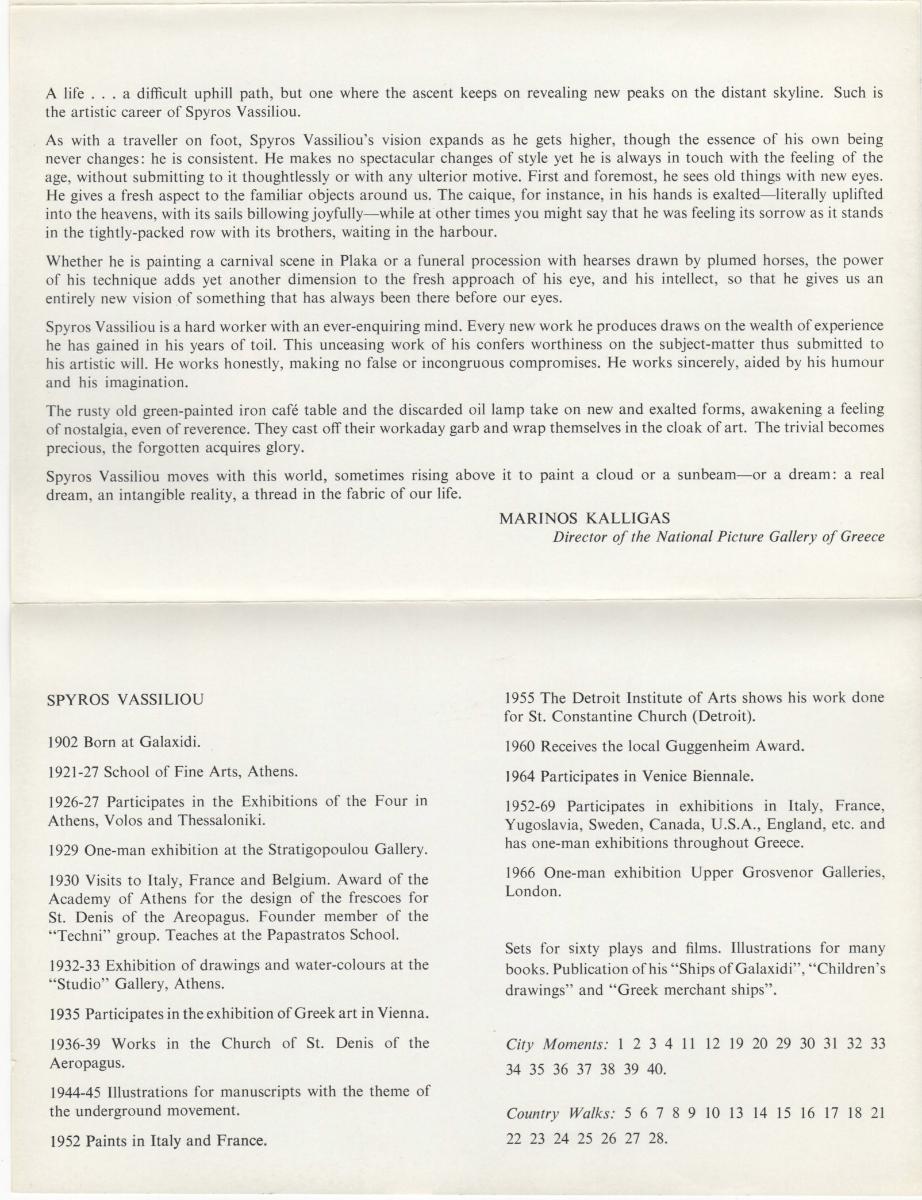 A life . . . a difficult uphill path, but one where the ascent keeps on revealing new peaks on the distant skyline. Such is the artistic career of Spyros Vassiliou.

As with a traveller on foot, Spyros Vassiliou's vision expands as he gets higher, though the essence of his own being never changes: he is consistent. He makes no spectacular changes of style yet he is always in touch with the feeling of the age, without submitting to it thoughtlessly or with any ulterior motive. First and foremost, he sees old things with new eyes. He gives a fresh aspect to the familiar objects around us. The caique, for instance, in his hands is exalted—literally uplifted into the heavens, with its sails billowing joyfully—while at other times you might say that he was feeling its sorrow as it stands in the tightly-packed row with its brothers, waiting in the harbour.

Whether he is painting a carnival scene in Plaka or a funeral procession with hearses drawn by plumed horses, the power of his technique adds yet another dimension to the fresh approach of his eye, and his intellect, so that he gives us an entirely new vision of something that has always been there before our eyes.

Spyros Vassiliou is a hard worker with an ever-enquiring mind. Every new work he produces draws on the wealth of experience he has gained in his years of toil. This unceasing work of his confers worthiness on the subject-matter thus submitted to his artistic will. He works honestly, making no false or incongruous compromises. He works sincerely, aided by his humour and his imagination.

The rusty old green-painted iron café table and the discarded oil lamp take on new and exalted forms, awakening a feeling of nostalgia, even of reverence. They cast off their workaday garb and wrap themselves in the cloak of art. The trivial becomes precious, the forgotten acquires glory.

Spyros Vassiliou moves with this world, sometimes rising above it to paint a cloud or a sunbeam—or a dream: a real dream, an intangible reality, a thread in the fabric of our life.

MARINOS KALLIGAS
Director of the National Picture Gallery of Greece

SPYROS VASSILIOU

1902 Born at Galaxidi.

1921-27 School of Fine Arts, Athens.

1926-27 Participates in the Exhibitions of the Four in Athens, Volos and Thessaloniki.

1929 One-man exhibition at the Stratigopoulou Gallery.

1930 Visits to Italy, France and Belgium. Award of the Academy of Athens for the design of the frescoes for St. Denis of the Areopagus. Founder member of the "Techni" group. Teaches at the Papastratos School.

1932-33 Exhibition of drawings and water-colours at the "Studio" Gallery, Athens.

1935 Participates in the exhibition of Greek art in Vienna.

1936-39 Works in the Church of St. Denis of the Aeropagus.

1944-45 Illustrations for manuscripts with the theme of the underground movement.

1952 Paints in Italy and France.

1955 The Detroit Institute of Arts shows his work done for St. Constantine Church (Detroit).

1960 Receives the local Guggenheim Award.

1964 Participates in Venice Biennale.

1952-69 Participates in exhibitions in Italy, France, Yugoslavia, Sweden, Canada, U.S.A., England, etc. and has one-man exhibitions throughout Greece.

1966 One-man exhibition Upper Grosvenor Galleries, London.

Sets for sixty plays and films. Illustrations for many books. Publication of his "Ships of Galaxidi", "Children's drawings" and "Greek merchant ships".

City Moments: 1 2 3 4 11 12 19 20 29 30 31 32 33 34 35 36 37 38 39 40.

Country Walks: 5 6 7 8 9 10 13 14 15 16 17 18 21 22 23 24 25 26 27 28.